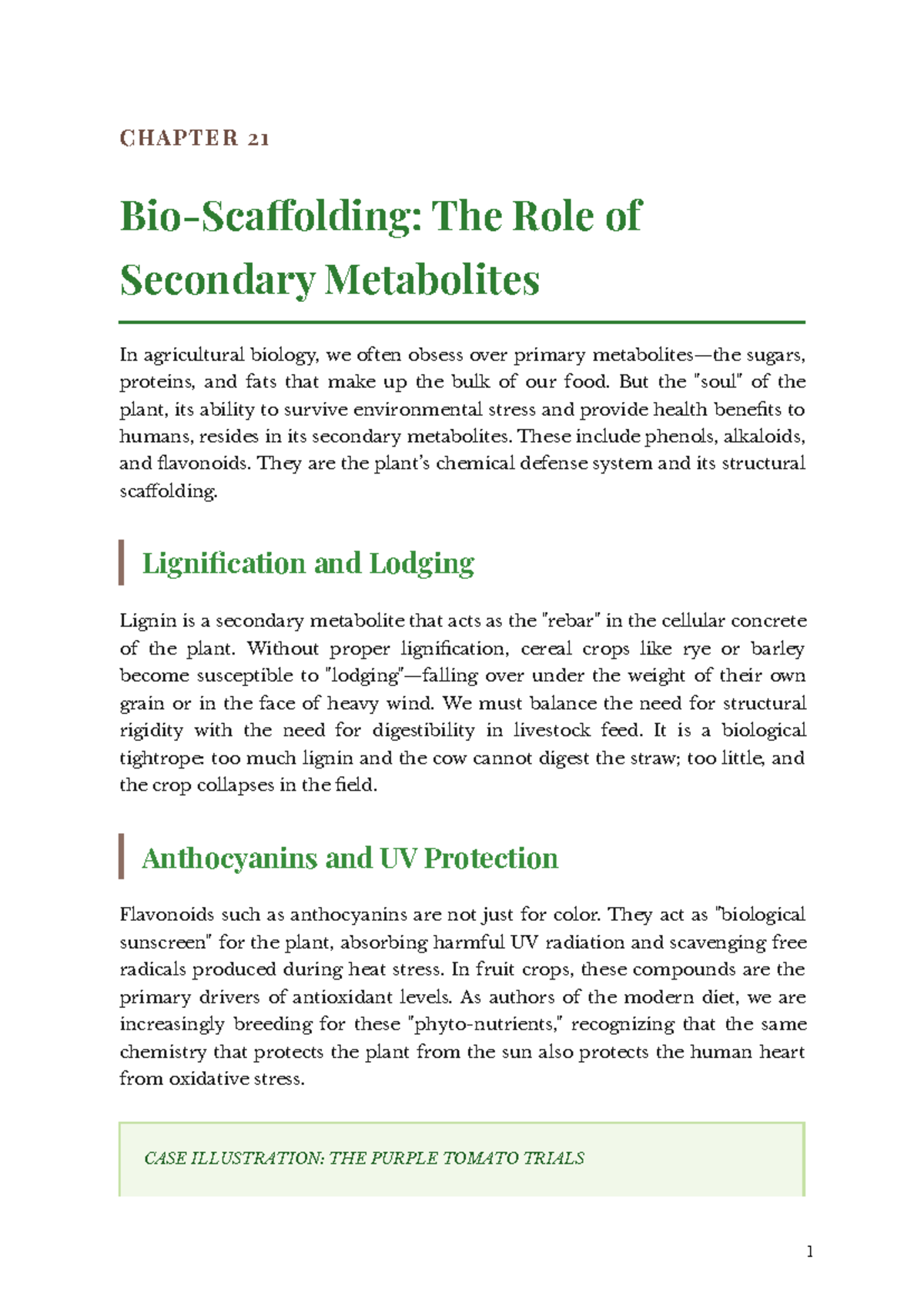 CHAPTER 21

Bio-Scaffolding: The Role of Secondary Metabolites

In agricultural biology, we often obsess over primary metabolites—the sugars, proteins, and fats that make up the bulk of our food. But the "soul" of the plant, its ability to survive environmental stress and provide health benefits to humans, resides in its secondary metabolites. These include phenols, alkaloids, and flavonoids. They are the plant's chemical defense system and its structural scaffolding.

Lignification and Lodging

Lignin is a secondary metabolite that acts as the "rebar" in the cellular concrete of the plant. Without proper lignification, cereal crops like rye or barley become susceptible to "lodging"—falling over under the weight of their own grain or in the face of heavy wind. We must balance the need for structural rigidity with the need for digestibility in livestock feed. It is a biological tightrope: too much lignin and the cow cannot digest the straw; too little, and the crop collapses in the field.

Anthocyanins and UV Protection

Flavonoids such as anthocyanins are not just for color. They act as "biological sunscreen" for the plant, absorbing harmful UV radiation and scavenging free radicals produced during heat stress. In fruit crops, these compounds are the primary drivers of antioxidant levels. As authors of the modern diet, we are increasingly breeding for these "phyto-nutrients," recognizing that the same chemistry that protects the plant from the sun also protects the human heart from oxidative stress.

CASE ILLUSTRATION: THE PURPLE TOMATO TRIALS

1